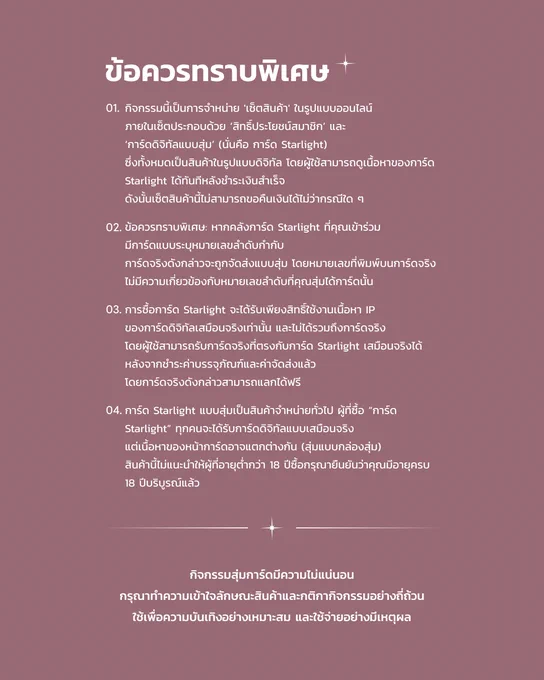 ข้อควรทราบพิเศษ

01. กิจกรรมนี้เป็นการจำหน่าย 'เซ็ตสินค้า' ในรูปแบบออนไลน์ ภายในเซ็ตประกอบด้วย 'สิทธิ์ประโยชน์สมาชิก' และ 'การ์ดดิจิทัลแบบสุ่ม' (นั่นคือ การ์ด Starlight) ซึ่งทั้งหมดเป็นสินค้าในรูปแบบดิจิทัล โดยผู้ใช้สามารถดูเนื้อหาของการ์ด Starlight ได้ทันทีหลังชำระเงินสำเร็จ ดังนั้นเซ็ตสินค้านี้ไม่สามารถขอคืนเงินได้ไม่ว่ากรณีใด ๆ

02. ข้อควรทราบพิเศษ: หากคลังการ์ด Starlight ที่คุณเข้าร่วม มีการ์ดแบบระบุหมายเลขลำดับกำกับ การ์ดจริงดังกล่าวจะถูกจัดส่งแบบสุ่ม โดยหมายเลขที่พิมพ์บนการ์ดจริง ไม่มีความเกี่ยวข้องกับหมายเลขลำดับที่คุณสุ่มได้การ์ดนั้น

03. การซื้อการ์ด Starlight จะได้รับเพียงสิทธิ์ใช้งานเนื้อหา IP ของการ์ดดิจิทัลเสมือนจริงเท่านั้น และไม่ได้รวมถึงการ์ดจริง โดยผู้ใช้สามารถรับการ์ดจริงที่ตรงกับการ์ด Starlight เสมือนจริงได้ หลังจากชำระค่าบรรจุภัณฑ์และค่าจัดส่งแล้ว โดยการ์ดจริงดังกล่าวสามารถแลกได้ฟรี

04. การ์ด Starlight แบบสุ่มเป็นสินค้าจำหน่ายทั่วไป ผู้ที่ซื้อ "การ์ด Starlight" ทุกคนจะได้รับการ์ดดิจิทัลแบบเสมือนจริง แต่เนื้อหาของหน้าการ์ดอาจแตกต่างกัน (สุ่มแบบกล่องสุ่ม) สินค้านี้ไม่แนะนำให้ผู้ที่อายุต่ำกว่า 18 ปีซื้อกรุณายืนยันว่าคุณมีอายุครบ 18 ปีบริบูรณ์แล้ว

กิจกรรมสุ่มการ์ดมีความไม่แน่นอน
กรุณาทำความเข้าใจลักษณะสินค้าและกติกากิจกรรมอย่างถี่ถ้วน
ใช้เพื่อความบันเทิงอย่างเหมาะสม และใช้จ่ายอย่างมีเหตุผล